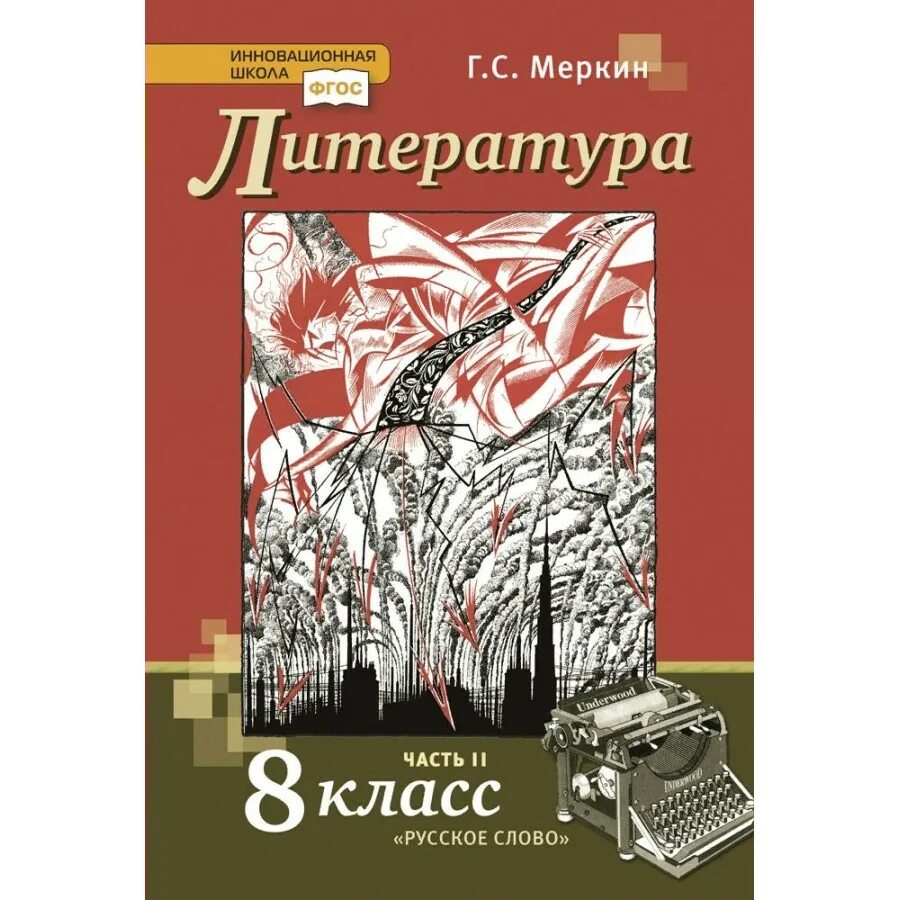 ИННОВАЦИОННАЯ ШКОЛА ФГОС

Г.С. Меркин

Литература

Underwood

ЧАСТЬ II

8 класс

«РУССКОЕ СЛОВО»